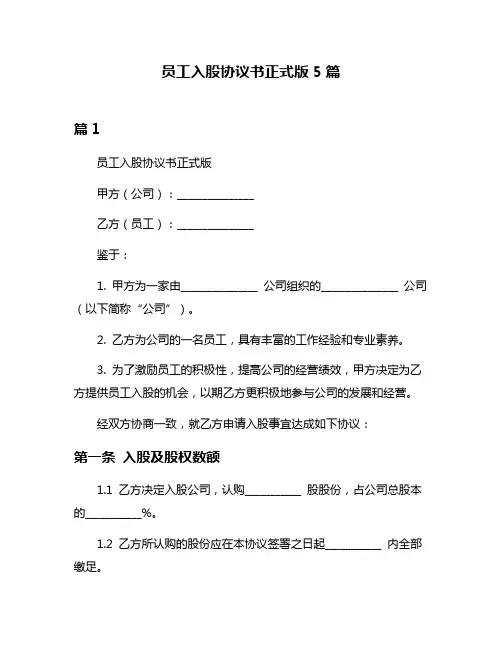 员工入股协议书正式版 5 篇

篇 1

员工入股协议书正式版

甲方（公司）：______________

乙方（员工）：______________

鉴于：

1. 甲方为一家由______________ 公司组织的______________ 公司（以下简称“公司”）。

2. 乙方为公司的一名员工，具有丰富的工作经验和专业素养。

3. 为了激励员工的积极性，提高公司的经营绩效，甲方决定为乙方提供员工入股的机会，以期乙方更积极地参与公司的发展和经营。

经双方协商一致，就乙方申请入股事宜达成如下协议：

第一条 入股及股权数额

1.1 乙方决定入股公司，认购__________ 股股份，占公司总股本的__________%。

1.2 乙方所认购的股份应在本协议签署之日起__________ 内全部缴足。